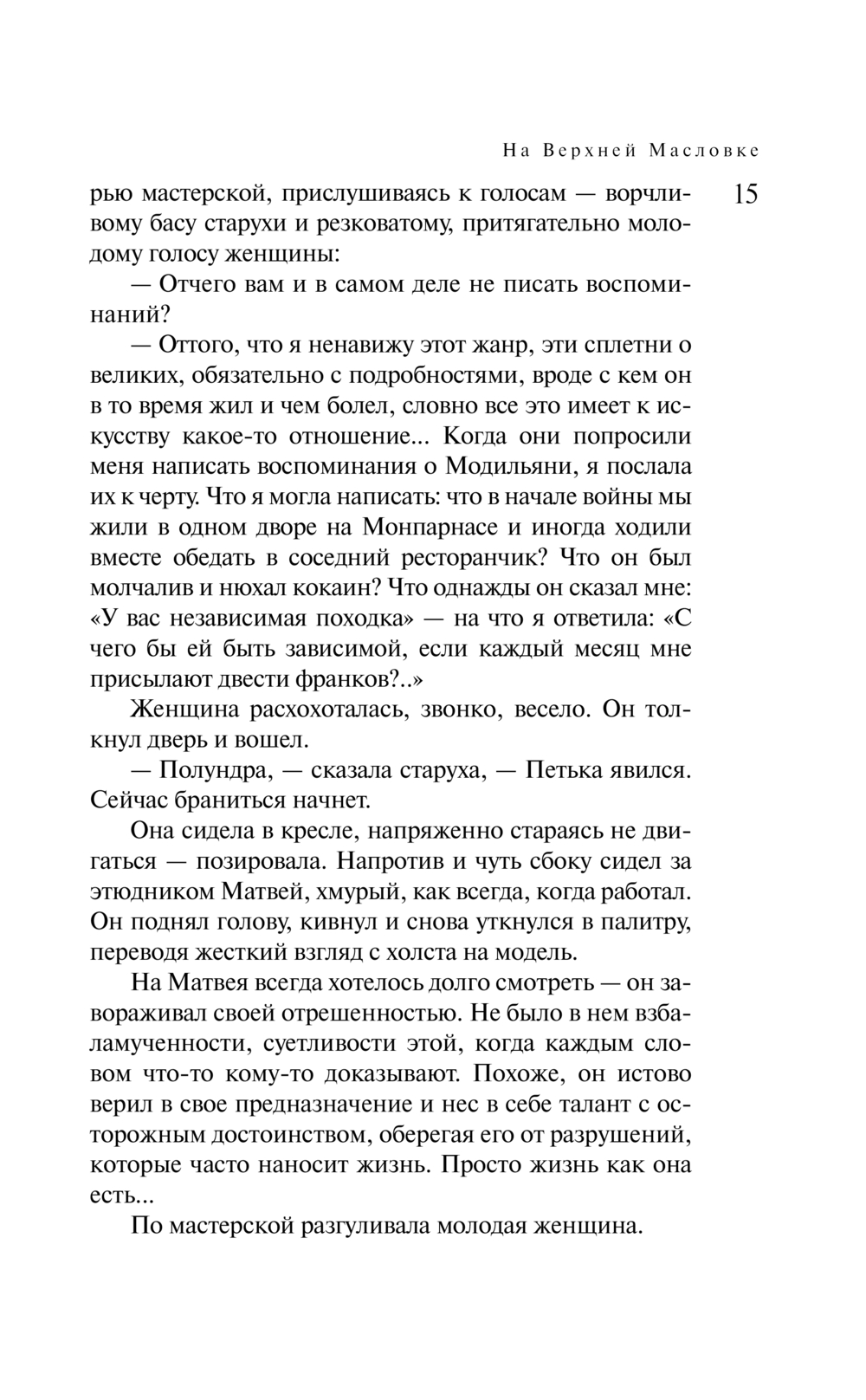 На Верхней Масловке

15

рью мастерской, прислушиваясь к голосам — ворчливому басу старухи и резковатому, притягательно молодому голосу женщины:

— Отчего вам и в самом деле не писать воспоминаний?

— Оттого, что я ненавижу этот жанр, эти сплетни о великих, обязательно с подробностями, вроде с кем он в то время жил и чем болел, словно все это имеет к искусству какое-то отношение... Когда они попросили меня написать воспоминания о Модильяни, я послала их к черту. Что я могла написать: что в начале войны мы жили в одном дворе на Монпарнасе и иногда ходили вместе обедать в соседний ресторанчик? Что он был молчалив и нюхал кокаин? Что однажды он сказал мне: «У вас независимая походка» — на что я ответила: «С чего бы ей быть зависимой, если каждый месяц мне присылают двести франков?..»

Женщина расхохоталась, звонко, весело. Он толкнул дверь и вошел.

— Полундра, — сказала старуха, — Петька явился. Сейчас браниться начнет.

Она сидела в кресле, напряженно стараясь не двигаться — позировала. Напротив и чуть сбоку сидел за этюдником Матвей, хмурый, как всегда, когда работал. Он поднял голову, кивнул и снова уткнулся в палитру, переводя жесткий взгляд с холста на модель.

На Матвея всегда хотелось долго смотреть — он завораживал своей отрешенностью. Не было в нем взбаламученности, суетливости этой, когда каждым словом что-то кому-то доказывают. Похоже, он истово верил в свое предназначение и нес в себе талант с осторожным достоинством, оберегая его от разрушений, которые часто наносит жизнь. Просто жизнь как она есть...

По мастерской разгуливала молодая женщина.